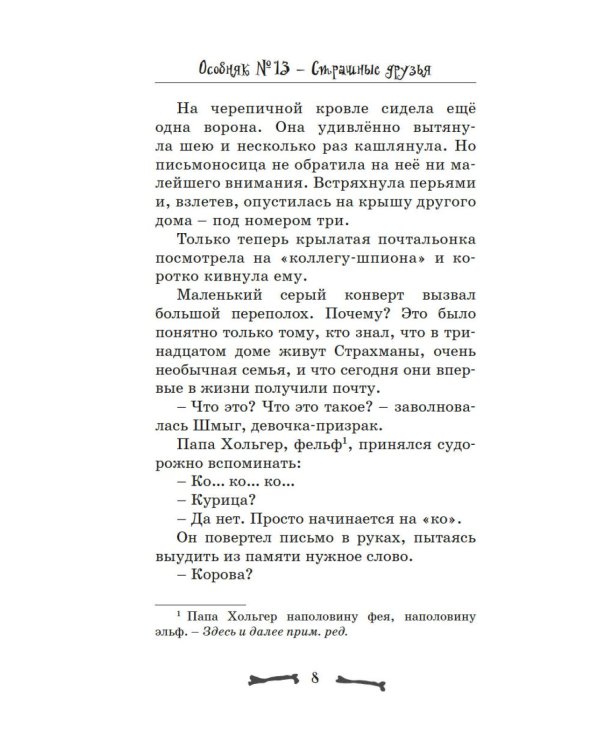 Особняк №13 – Страшные друзья

На черепичной кровле сидела ещё одна ворона. Она удивлённо вытянула шею и несколько раз кашлянула. Но письмоносица не обратила на неё ни малейшего внимания. Встряхнула перьями и, взлетев, опустилась на крышу другого дома – под номером три.

Только теперь крылатая почтальонка посмотрела на «коллегу-шпиона» и коротко кивнула ему.

Маленький серый конверт вызвал большой переполох. Почему? Это было понятно только тому, кто знал, что в тринадцатом доме живут Страхманы, очень необычная семья, и что сегодня они впервые в жизни получили почту.

– Что это? Что это такое? – заволновалась Шмыг, девочка-призрак.

Папа Хольгер, фельф$^1$, принялся судорожно вспоминать:

– Ко... ко... ко...

– Курица?

– Да нет. Просто начинается на «ко».

Он повертел письмо в руках, пытаясь выудить из памяти нужное слово.

– Корова?

$^1$ Папа Хольгер наполовину фея, наполовину эльф. – Здесь и далее прим. ред.

8